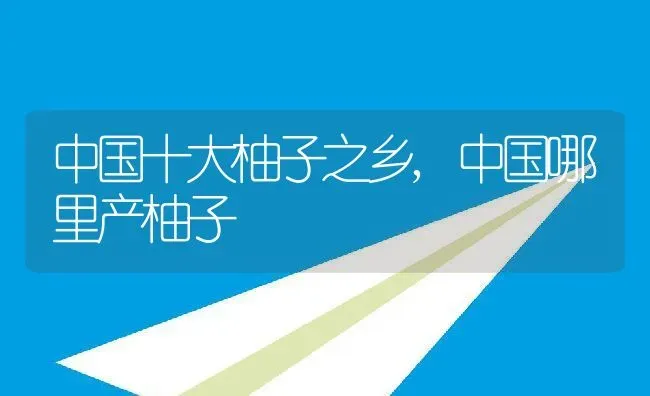 中国十大柚子之乡，中国哪里产柚子